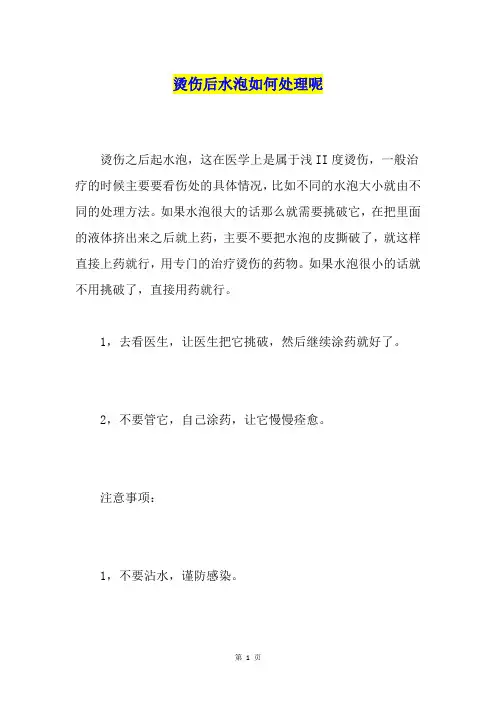 烫伤后水泡如何处理呢

烫伤之后起水泡，这在医学上是属于浅 II 度烫伤，一般治疗的时候主要要看伤处的具体情况，比如不同的水泡大小就由不同的处理方法。如果水泡很大的话那么就需要挑破它，在把里面的液体挤出来之后就上药，主要不要把水泡的皮撕破了，就这样直接上药就行，用专门的治疗烫伤的药物。如果水泡很小的话就不用挑破了，直接用药就行。

1，去看医生，让医生把它挑破，然后继续涂药就好了。

2，不要管它，自己涂药，让它慢慢痊愈。

注意事项：

1，不要沾水，谨防感染。

第 1 页